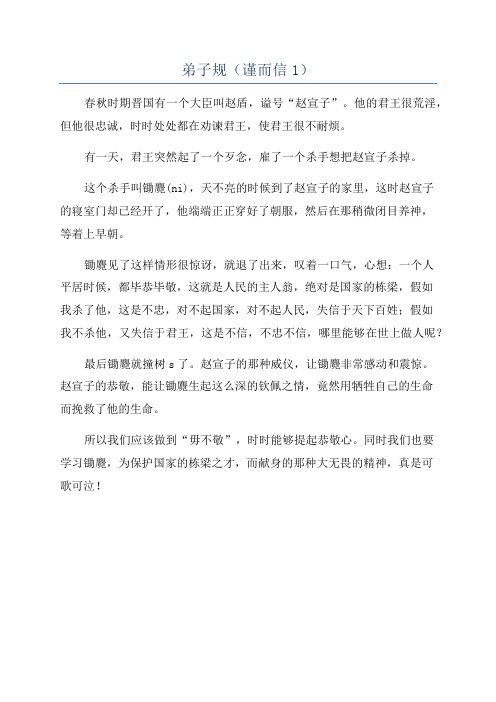 弟子规（谨而信 1）

春秋时期晋国有一个大臣叫赵盾，谥号“赵宣子”。他的君王很荒淫，但他很忠诚，时时处处都在劝谏君王，使君王很不耐烦。

有一天，君王突然起了一个歹念，雇了一个杀手想把赵宣子杀掉。

这个杀手叫锄麑(ni)，天不亮的时候到了赵宣子的家里，这时赵宣子的寝室门却已经开了，他端端正正穿好了朝服，然后在那稍微闭目养神，等着上早朝。

锄麑见了这样情形很惊讶，就退了出来，叹着一口气，心想：一个人平居时候，都毕恭毕敬，这就是人民的主人翁，绝对是国家的栋梁，假如我杀了他，这是不忠，对不起国家，对不起人民，失信于天下百姓；假如我不杀他，又失信于君王，这是不信，不忠不信，哪里能够在世上做人呢？

最后锄麑就撞树 s 了。赵宣子的那种威仪，让锄麑非常感动和震惊。赵宣子的恭敬，能让锄麑生起这么深的钦佩之情，竟然用牺牲自己的生命而挽救了他的生命。

所以我们应该做到“毋不敬”，时时能够提起恭敬心。同时我们也要学习锄麑，为保护国家的栋梁之才，而献身的那种大无畏的精神，真是可歌可泣！